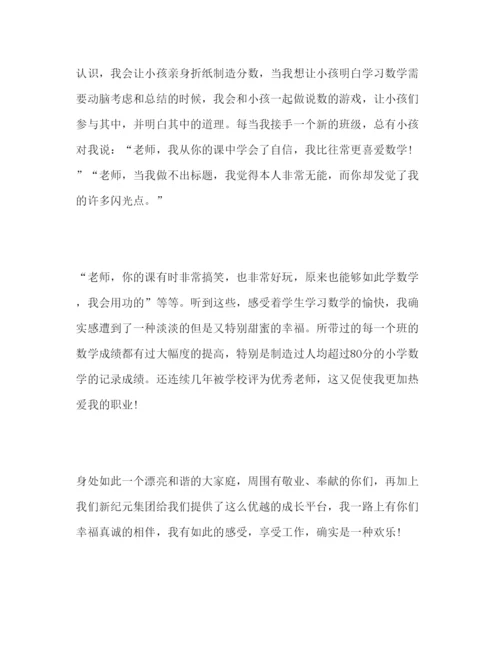 认识，我会让小孩亲身折纸制造分数，当我想让小孩明白学习数学需要动脑考虑和总结的时候，我会和小孩一起做说数的游戏，让小孩们参与其中，并明白其中的道理。每当我接手一个新的班级，总有小孩对我说：“老师，我从你的课中学会了自信，我比往常更喜爱数学！”“老师，当我做不出标题，我觉得本人非常无能，而你却发觉了我的许多闪光点。”

“老师，你的课有时非常搞笑，也非常好玩，原来也能够如此学数学，我会用功的”等等。听到这些，感受着学生学习数学的愉快，我确实感遭到了一种淡淡的但是又特别甜蜜的幸福。所带过的每一个班的数学成绩都有过大幅度的提高，特别是制造过人均超过80分的小学数学的记录成绩。还连续几年被学校评为优秀老师，这又促使我更加热爱我的职业！

身处如此一个漂亮和谐的大家庭，周围有敬业、奉献的你们，再加上我们新纪元集团给我们提供了这么优越的成长平台，我一路上有你们幸福真诚的相伴，我有如此的感受，享受工作，确实是一种欢乐！